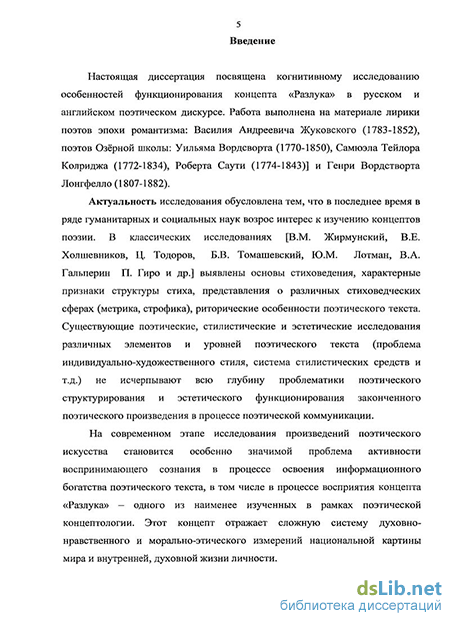 5

Введение

Настоящая диссертация посвящена когнитивному исследованию особенностей функционирования концепта «Разлука» в русском и английском поэтическом дискурсе. Работа выполнена на материале лирики поэтов эпохи романтизма: Василия Андреевича Жуковского (1783-1852), поэтов Озёрной школы: Уильяма Вордсворта (1770-1850), Самюэла Тейлора Колриджа (1772-1834), Роберта Саути (1774-1843)] и Генри Вордстворта Лонгфелло (1807-1882).

Актуальность исследования обусловлена тем, что в последнее время в ряде гуманитарных и социальных наук возрос интерес к изучению концептов поэзии. В классических исследованиях [В.М. Жирмунский, В.Е. Холшевников, Ц. Тодоров, Б.В. Томашевский, Ю.М. Лотман, В.А. Гальперин П. Гиро и др.] выявлены основы стиховедения, характерные признаки структуры стиха, представления о различных стиховедческих сферах (метрика, строфика), риторические особенности поэтического текста. Существующие поэтические, стилистические и эстетические исследования различных элементов и уровней поэтического текста (проблема индивидуально-художественного стиля, система стилистических средств и т.д.) не исчерпывают всю глубину проблематики поэтического структурирования и эстетического функционирования законченного поэтического произведения в процессе поэтической коммуникации.

На современном этапе исследования произведений поэтического искусства становится особенно значимой проблема активности воспринимающего сознания в процессе освоения информационного богатства поэтического текста, в том числе в процессе восприятия концепта «Разлука» – одного из наименее изученных в рамках поэтической концептологии. Этот концепт отражает сложную систему духовно-нравственного и морально-этического измерений национальной картины мира и внутренней, духовной жизни личности.

dsLib.net
библиотека диссертаций